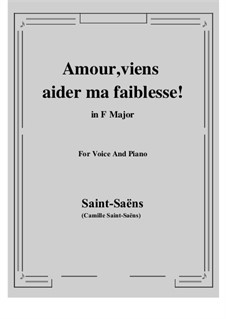 Amour,viens aider ma faiblesse!

in F Major

For Voice And Piano

Saint-Saëns
(Camille Saint-Saëns)